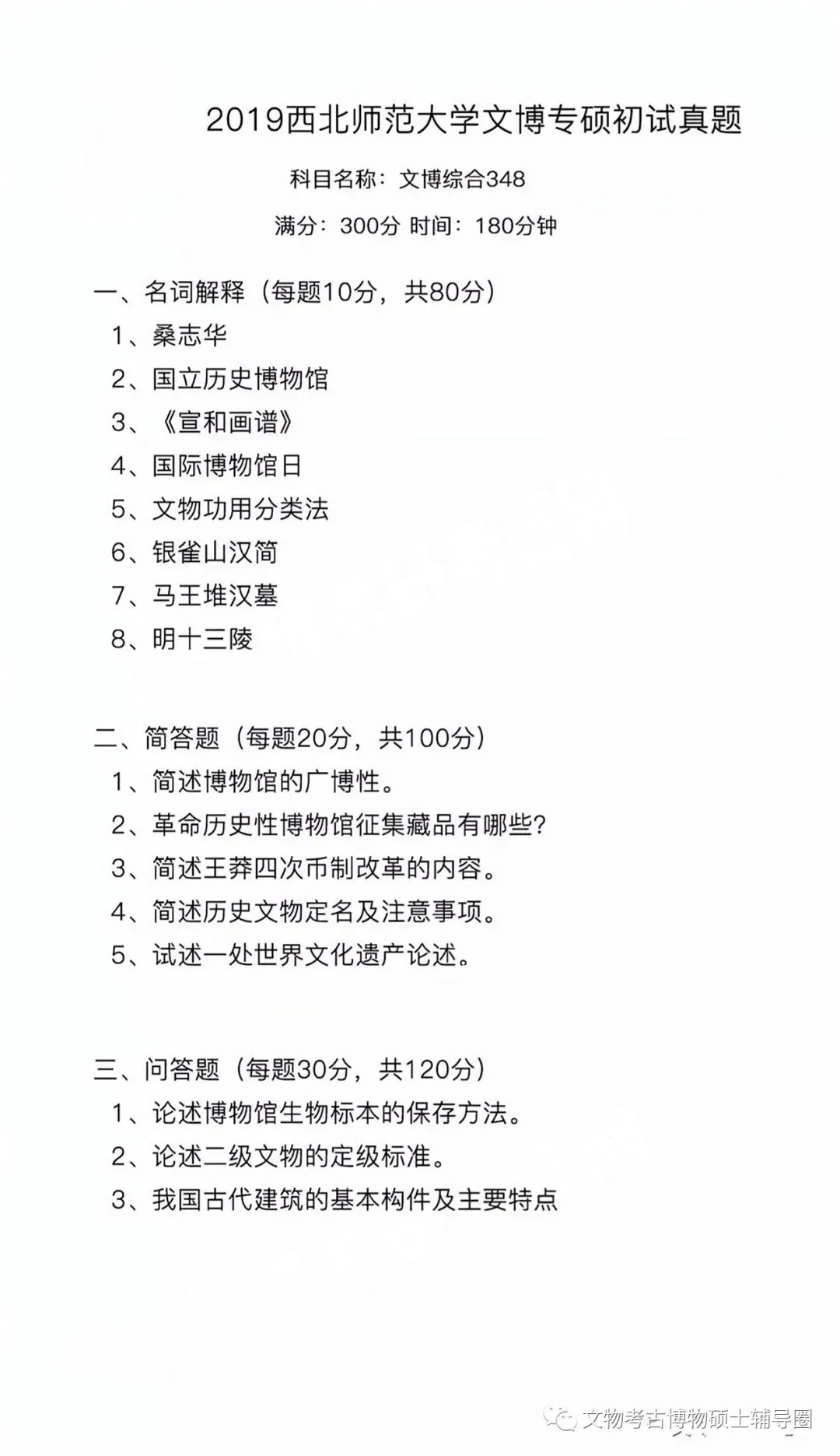 2019西北师范大学文博专硕初试真题

科目名称：文博综合348

满分：300分 时间：180分钟

一、名词解释（每题10分，共80分）

1、桑志华

2、国立历史博物馆

3、《宣和画谱》

4、国际博物馆日

5、文物功用分类法

6、银雀山汉简

7、马王堆汉墓

8、明十三陵

二、简答题（每题20分，共100分）

1、简述博物馆的广博性。

2、革命历史性博物馆征集藏品有哪些？

3、简述王莽四次币制改革的内容。

4、简述历史文物定名及注意事项。

5、试述一处世界文化遗产论述。

三、问答题（每题30分，共120分）

1、论述博物馆生物标本的保存方法。

2、论述二级文物的定级标准。

3、我国古代建筑的基本构件及主要特点

文物考古博物硕士辅导圈